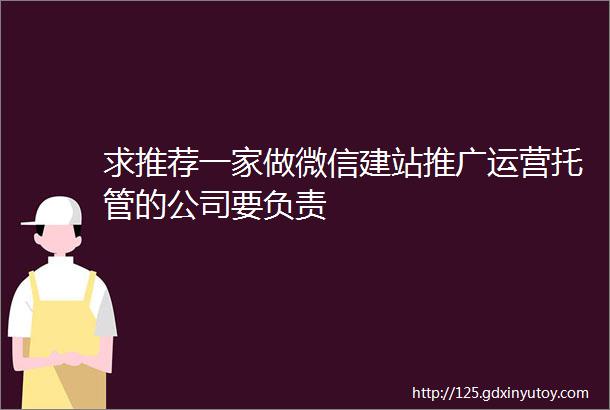 求推荐一家做微信建站推广运营托管的公司要负责

http://125.gdxinyutoy.com